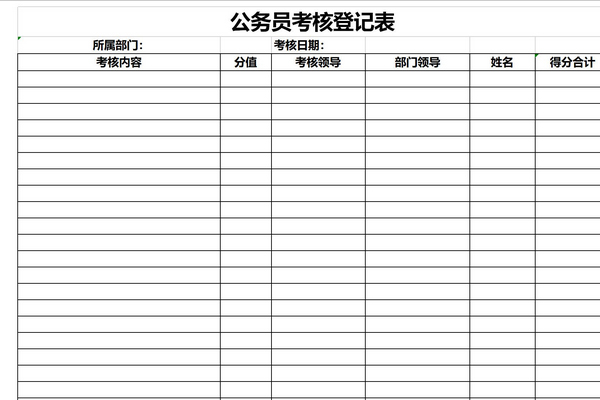 公务员考核登记表

所属部门：　　考核日期：

| 考核内容 | 分值 | 考核领导 | 部门领导 | 姓名 | 得分合计 |
|---|---|---|---|---|---|
| | | | | | |
| | | | | | |
| | | | | | |
| | | | | | |
| | | | | | |
| | | | | | |
| | | | | | |
| | | | | | |
| | | | | | |
| | | | | | |
| | | | | | |
| | | | | | |
| | | | | | |
| | | | | | |
| | | | | | |
| | | | | | |
| | | | | | |
| | | | | | |
| | | | | | |
| | | | | | |